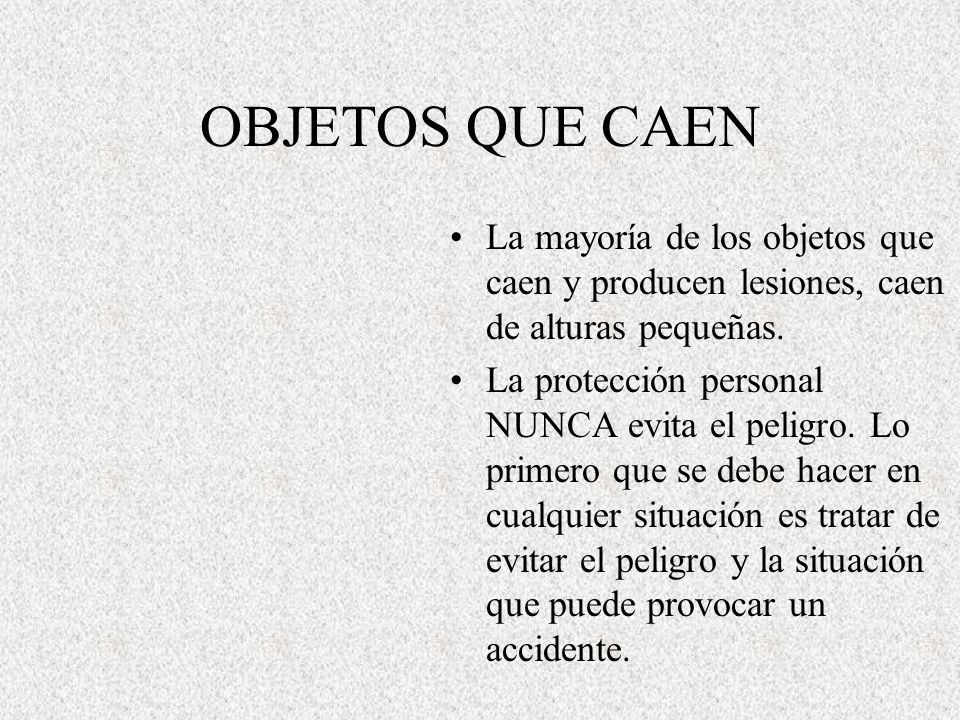 OBJETOS QUE CAEN

• La mayoría de los objetos que caen y producen lesiones, caen de alturas pequeñas.

• La protección personal NUNCA evita el peligro. Lo primero que se debe hacer en cualquier situación es tratar de evitar el peligro y la situación que puede provocar un accidente.